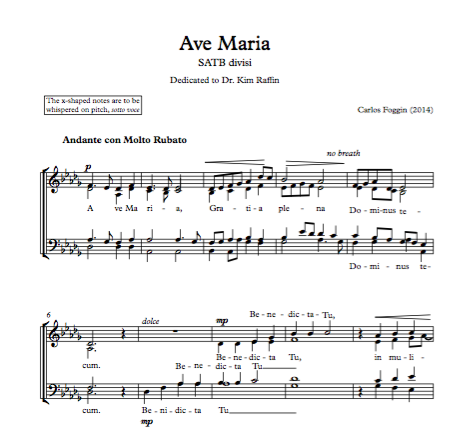 Ave Maria
SATB divisi
Dedicated to Dr. Kim Raffin

The x-shaped notes are to be whispered on pitch, sotto voce

Carlos Foggin (2014)

Andante con Molto Rubato

no breath

p

A ve Ma ri - a, Gra - ti - a ple - na Do - mi-nus te -

Do - mi - nus te-

6

dolce

mp

Be - ne - dic - ta - Tu,

Be - ne - dic - ta Tu, in mu - li -

cum. Be - ne - dic - ta Tu____

cum. Be - ni - dic - ta Tu____

mp